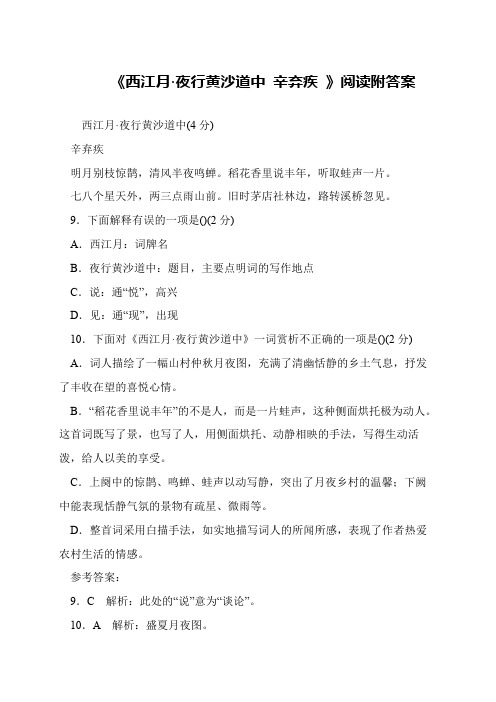 《西江月·夜行黄沙道中 辛弃疾 》阅读附答案

西江月·夜行黄沙道中(4 分)

辛弃疾

明月别枝惊鹊，清风半夜鸣蝉。稻花香里说丰年，听取蛙声一片。

七八个星天外，两三点雨山前。旧时茅店社林边，路转溪桥忽见。

9．下面解释有误的一项是()(2 分)

A．西江月：词牌名

B．夜行黄沙道中：题目，主要点明词的写作地点

C．说：通“悦”，高兴

D．见：通“现”，出现

10．下面对《西江月·夜行黄沙道中》一词赏析不正确的一项是()(2 分)

A．词人描绘了一幅山村仲秋月夜图，充满了清幽恬静的乡土气息，抒发了丰收在望的喜悦心情。

B．“稻花香里说丰年”的不是人，而是一片蛙声，这种侧面烘托极为动人。这首词既写了景，也写了人，用侧面烘托、动静相映的手法，写得生动活泼，给人以美的享受。

C．上阕中的惊鹊、鸣蝉、蛙声以动写静，突出了月夜乡村的温馨；下阕中能表现恬静气氛的景物有疏星、微雨等。

D．整首词采用白描手法，如实地描写词人的所闻所感，表现了作者热爱农村生活的情感。

参考答案：

9．C 解析：此处的“说”意为“谈论”。

10．A 解析：盛夏月夜图。